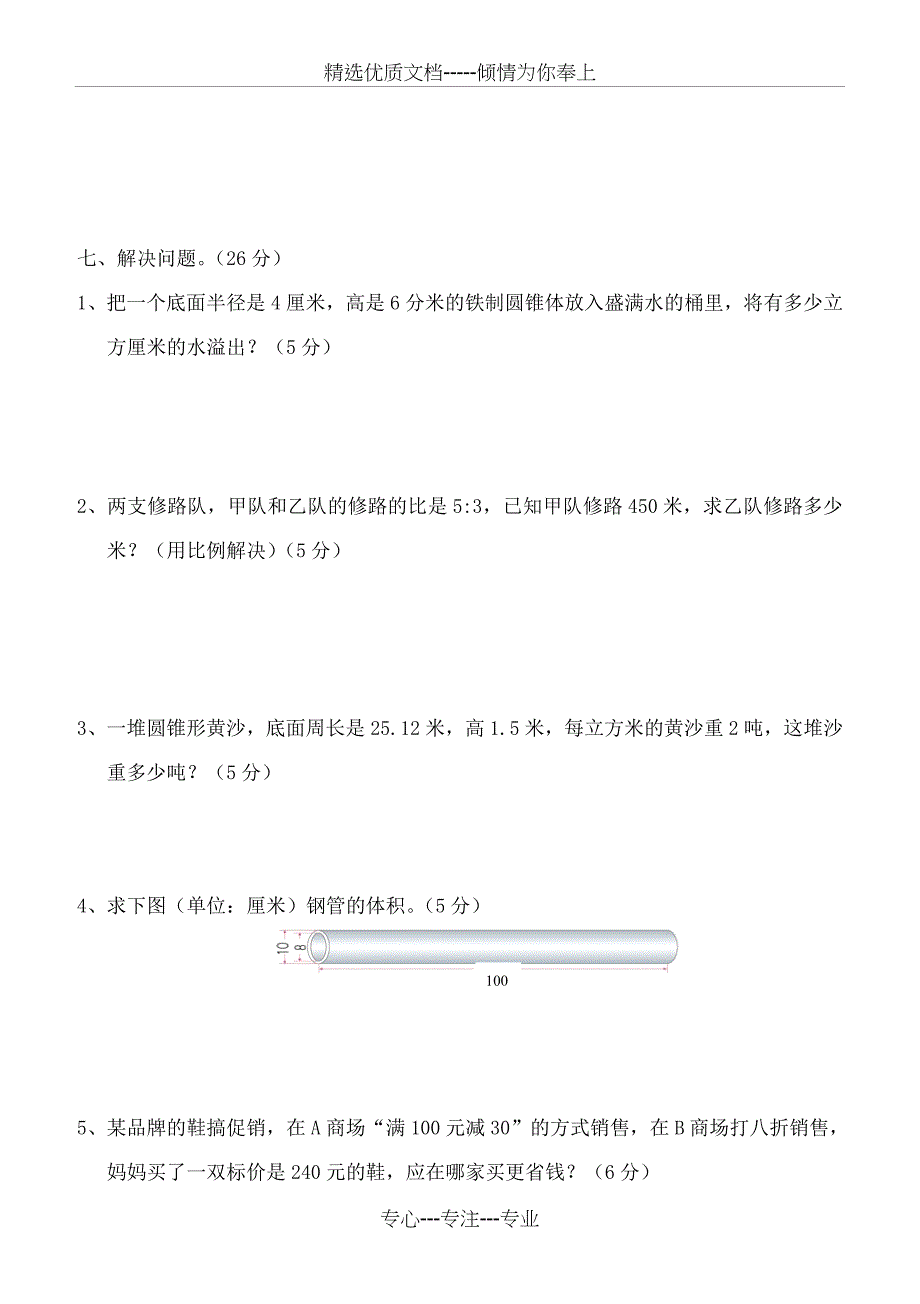 精选优质文档-----倾情为你奉上

七、解决问题。(26 分)

1、把一个底面半径是 4 厘米，高是 6 分米的铁制圆锥体放入盛满水的桶里，将有多少立方厘米的水溢出？（5 分）

2、两支修路队，甲队和乙队的修路的比是 5:3，已知甲队修路 450 米，求乙队修路多少米？（用比例解决）(5 分)

3、一堆圆锥形黄沙，底面周长是 25.12 米，高 1.5 米，每立方米的黄沙重 2 吨，这堆沙重多少吨？（5 分）

4、求下图（单位：厘米）钢管的体积。(5 分)

10
8
100

5、某品牌的鞋搞促销，在 A 商场“满 100 元减 30”的方式销售，在 B 商场打八折销售，妈妈买了一双标价是 240 元的鞋，应在哪家买更省钱？（6 分）

专心---专注---专业